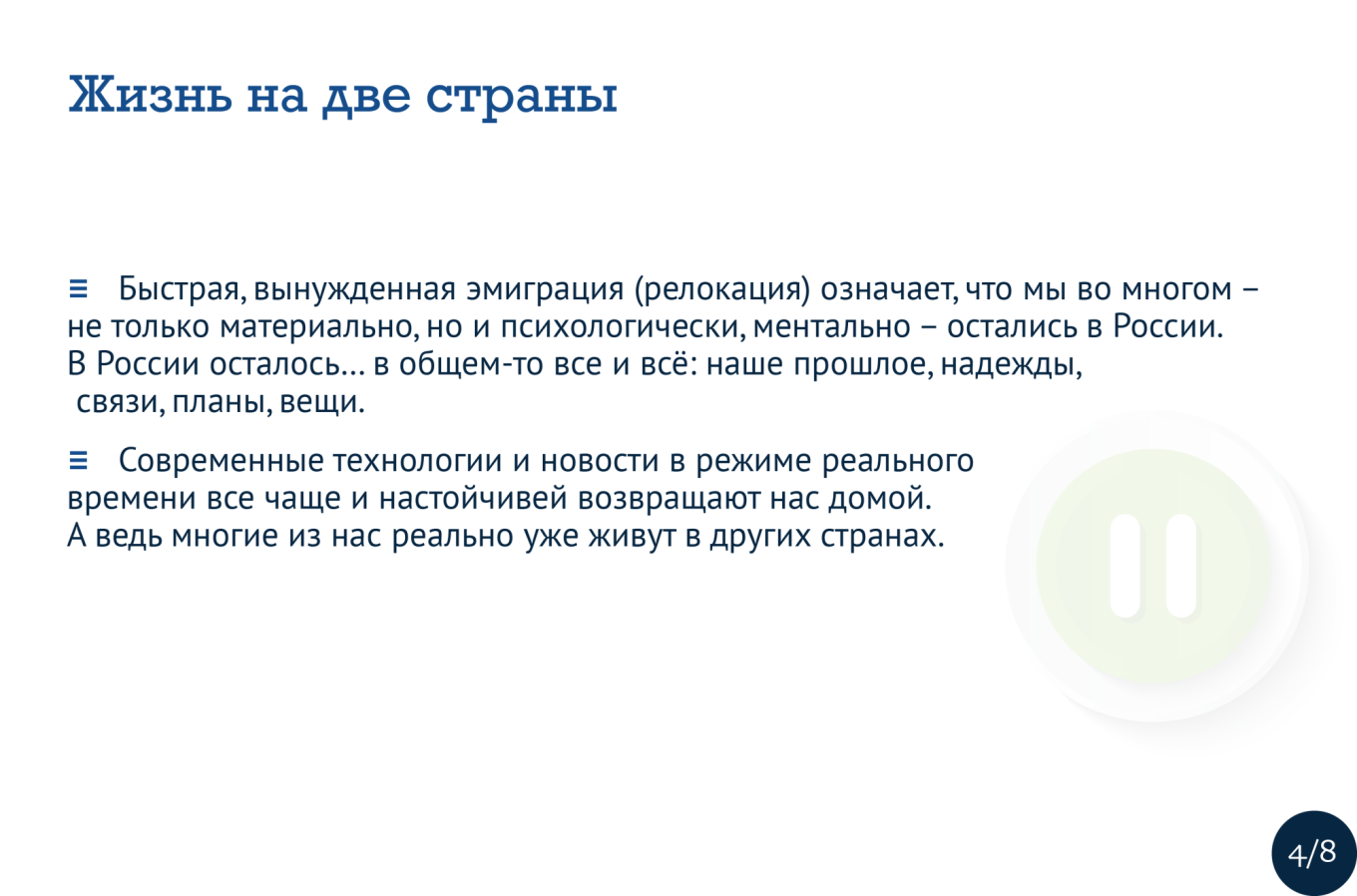 Жизнь на две страны

≡ Быстрая, вынужденная эмиграция (релокация) означает, что мы во многом – не только материально, но и психологически, ментально – остались в России. В России осталось… в общем-то все и всё: наше прошлое, надежды, связи, планы, вещи.

≡ Современные технологии и новости в режиме реального времени все чаще и настойчивей возвращают нас домой. А ведь многие из нас реально уже живут в других странах.

4/8